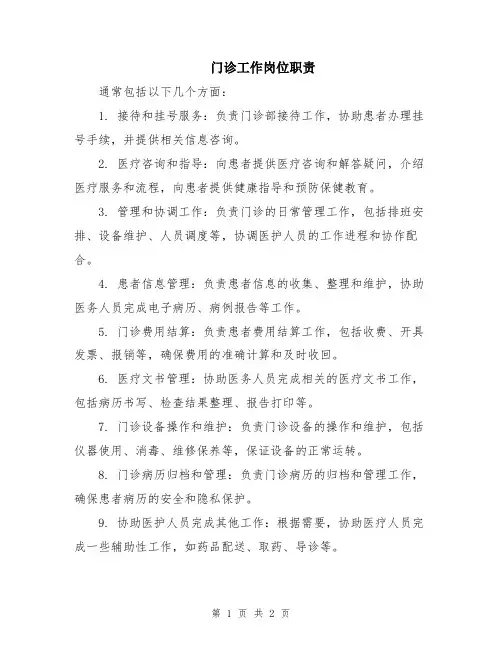 门诊工作岗位职责

通常包括以下几个方面：

1. 接待和挂号服务：负责门诊部接待工作，协助患者办理挂号手续，并提供相关信息咨询。

2. 医疗咨询和指导：向患者提供医疗咨询和解答疑问，介绍医疗服务和流程，向患者提供健康指导和预防保健教育。

3. 管理和协调工作：负责门诊的日常管理工作，包括排班安排、设备维护、人员调度等，协调医护人员的工作进程和协作配合。

4. 患者信息管理：负责患者信息的收集、整理和维护，协助医务人员完成电子病历、病例报告等工作。

5. 门诊费用结算：负责患者费用结算工作，包括收费、开具发票、报销等，确保费用的准确计算和及时收回。

6. 医疗文书管理：协助医务人员完成相关的医疗文书工作，包括病历书写、检查结果整理、报告打印等。

7. 门诊设备操作和维护：负责门诊设备的操作和维护，包括仪器使用、消毒、维修保养等，保证设备的正常运转。

8. 门诊病历归档和管理：负责门诊病历的归档和管理工作，确保患者病历的安全和隐私保护。

9. 协助医护人员完成其他工作：根据需要，协助医疗人员完成一些辅助性工作，如药品配送、取药、导诊等。

第 1 页 共 2 页